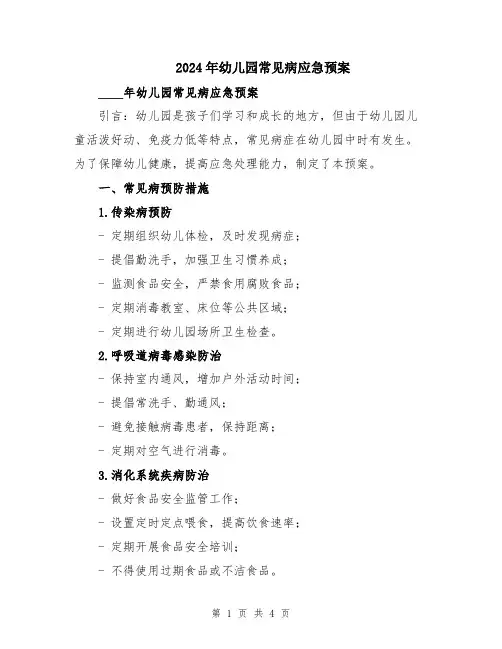 2024年幼儿园常见病应急预案

____年幼儿园常见病应急预案

引言：幼儿园是孩子们学习和成长的地方，但由于幼儿园儿童活泼好动、免疫力低等特点，常见病症在幼儿园中时有发生。为了保障幼儿健康，提高应急处理能力，制定了本预案。

一、常见病预防措施

1.传染病预防

- 定期组织幼儿体检，及时发现病症；

- 提倡勤洗手，加强卫生习惯养成；

- 监测食品安全，严禁食用腐败食品；

- 定期消毒教室、床位等公共区域；

- 定期进行幼儿园场所卫生检查。

2.呼吸道病毒感染防治

- 保持室内通风，增加户外活动时间；

- 提倡常洗手、勤通风；

- 避免接触病毒患者，保持距离；

- 定期对空气进行消毒。

3.消化系统疾病防治

- 做好食品安全监管工作；

- 设置定时定点喂食，提高饮食速率；

- 定期开展食品安全培训；

- 不得使用过期食品或不洁食品。

第 1 页 共 4 页